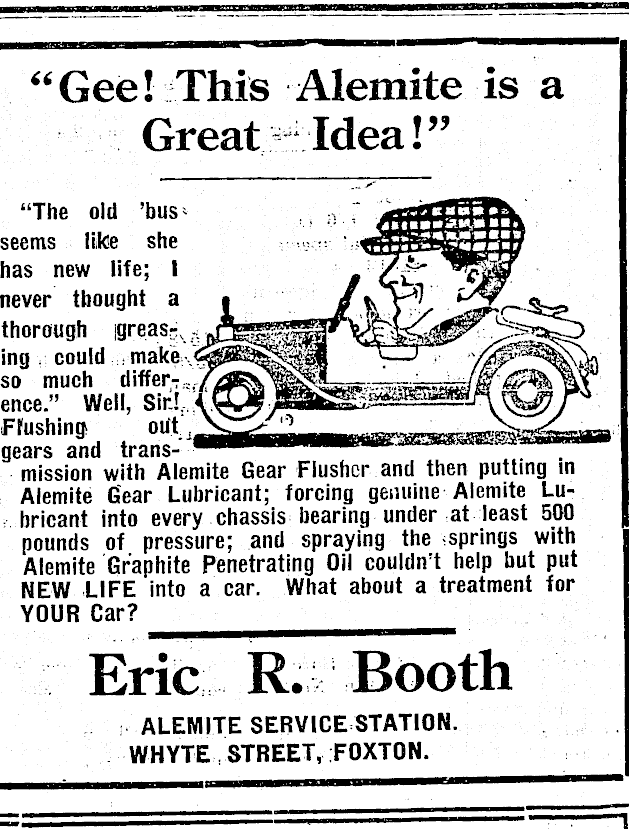 "Gee! This Alemite is a Great Idea!"

"The old 'bus seems like she has new life; I never thought a thorough greasing could make so much difference." Well, Sir! Flushing out gears and transmission with Alemite Gear Flusher and then putting in Alemite Gear Lubricant; forcing genuine Alemite Lubricant into every chassis bearing under at least 500 pounds of pressure; and spraying the springs with Alemite Graphite Penetrating Oil couldn't help but put NEW LIFE into a car. What about a treatment for YOUR Car?

Eric R. Booth

ALEMITE SERVICE STATION.
WHYTE STREET, FOXTON.